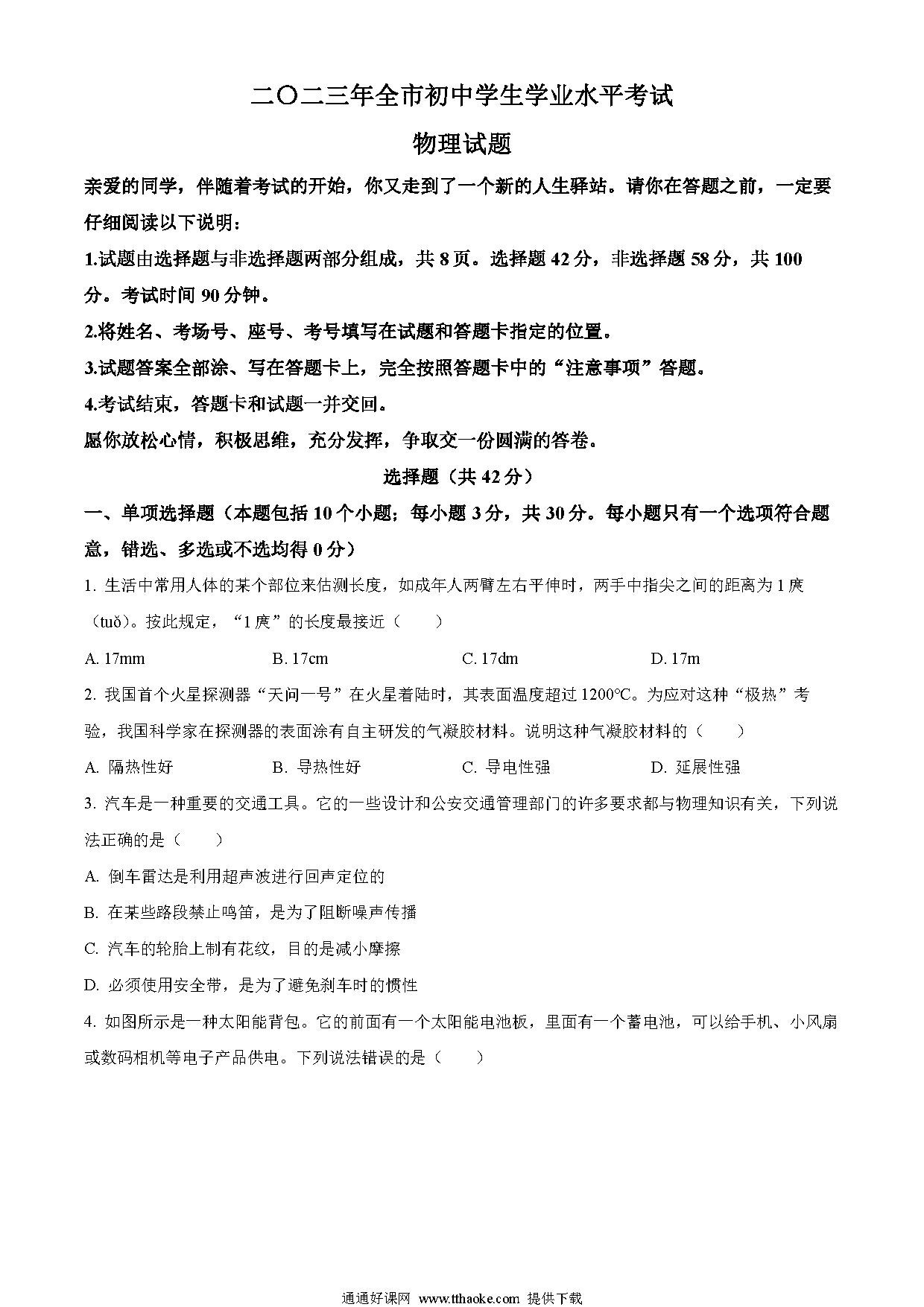 二〇二三年全市初中学生学业水平考试

物理试题

亲爱的同学，伴随着考试的开始，你又走到了一个新的人生驿站。请你在答题之前，一定要仔细阅读以下说明：

1.试题由选择题与非选择题两部分组成，共 8 页。选择题 42 分，非选择题 58 分，共 100 分。考试时间 90 分钟。

2.将姓名、考场号、座号、考号填写在试题和答题卡指定的位置。

3.试题答案全部涂、写在答题卡上，完全按照答题卡中的“注意事项”答题。

4.考试结束，答题卡和试题一并交回。

愿你放松心情，积极思维，充分发挥，争取交一份圆满的答卷。

选择题（共 42 分）

一、单项选择题（本题包括 10 个小题；每小题 3 分，共 30 分。每小题只有一个选项符合题意，错选、多选或不选均得 0 分）

1. 生活中常用人体的某个部位来估测长度，如成年人两臂左右平伸时，两手中指尖之间的距离为 1 庹（tuǒ）。按此规定，“1 庹”的长度最接近（　　）

A. 17mm　　B. 17cm　　C. 17dm　　D. 17m

2. 我国首个火星探测器“天问一号”在火星着陆时，其表面温度超过 1200℃。为应对这种“极热”考验，我国科学家在探测器的表面涂有自主研发的气凝胶材料。说明这种气凝胶材料的（　　）

A. 隔热性好　　B. 导热性好　　C. 导电性强　　D. 延展性强

3. 汽车是一种重要的交通工具。它的一些设计和公安交通管理部门的许多要求都与物理知识有关，下列说法正确的是（　　）

A. 倒车雷达是利用超声波进行回声定位的

B. 在某些路段禁止鸣笛，是为了阻断噪声传播

C. 汽车的轮胎上制有花纹，目的是减小摩擦

D. 必须使用安全带，是为了避免刹车时的惯性

4. 如图所示是一种太阳能背包。它的前面有一个太阳能电池板，里面有一个蓄电池，可以给手机、小风扇或数码相机等电子产品供电。下列说法错误的是（　　）

通通好课网 www.tthaoke.com 提供下载